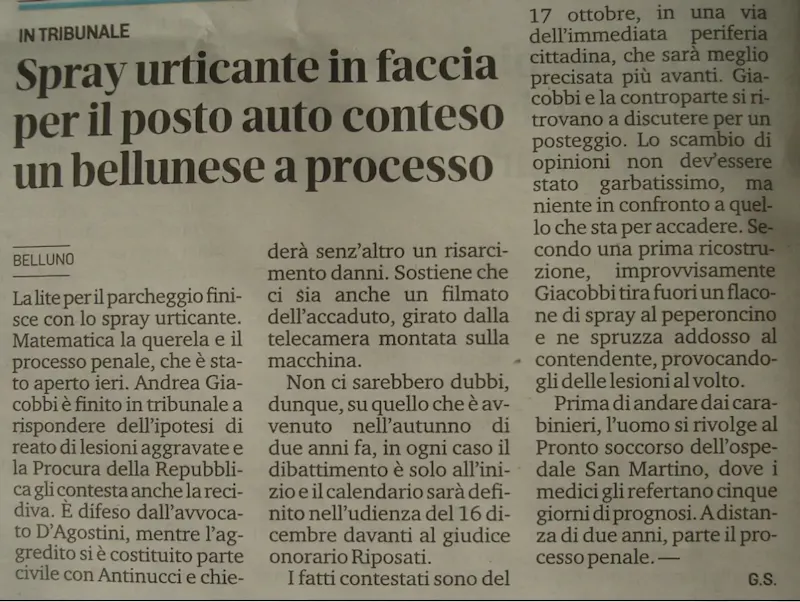 IN TRIBUNALE

Spray urticante in faccia per il posto auto conteso un bellunese a processo

BELLUNO

La lite per il parcheggio finisce con lo spray urticante. Matematica la querela e il processo penale, che è stato aperto ieri. Andrea Giacobbi è finito in tribunale a rispondere dell'ipotesi di reato di lesioni aggravate e la Procura della Repubblica gli contesta anche la recidiva. È difeso dall'avvocato D'Agostini, mentre l'aggredito si è costituito parte civile con Antinucci e chiederà senz'altro un risarcimento danni. Sostiene che ci sia anche un filmato dell'accaduto, girato dalla telecamera montata sulla macchina.

Non ci sarebbero dubbi, dunque, su quello che è avvenuto nell'autunno di due anni fa, in ogni caso il dibattimento è solo all'inizio e il calendario sarà definito nell'udienza del 16 dicembre davanti al giudice onorario Riposati.

I fatti contestati sono del 17 ottobre, in una via dell'immediata periferia cittadina, che sarà meglio precisata più avanti. Giacobbi e la controparte si ritrovano a discutere per un posteggio. Lo scambio di opinioni non dev'essere stato garbatissimo, ma niente in confronto a quello che sta per accadere. Secondo una prima ricostruzione, improvvisamente Giacobbi tira fuori un flacone di spray al peperoncino e ne spruzza addosso al contendente, provocandogli delle lesioni al volto.

Prima di andare dai carabinieri, l'uomo si rivolge al Pronto soccorso dell'ospedale San Martino, dove i medici gli refertano cinque giorni di prognosi. A distanza di due anni, parte il processo penale. —

G.S.